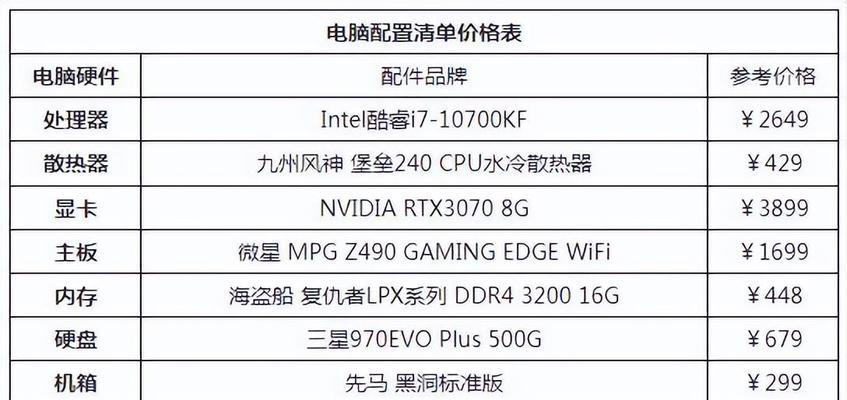 电脑配置清单价格表

| 电脑硬件 | 配件品牌 | 参考价格 |
|---|---|---|
| 处理器 | Intel酷睿i7-10700KF | ￥2649 |
| 散热器 | 九州风神 堡垒240 CPU水冷散热器 | ￥429 |
| 显卡 | NVIDIA RTX3070 8G | ￥3899 |
| 主板 | 微星 MPG Z490 GAMING EDGE WiFi | ￥1699 |
| 内存 | 海盗船 复仇者LPX系列 DDR4 3200 16G | ￥448 |
| 硬盘 | 三星970EVO Plus 500G | ￥679 |
| 机箱 | 先马 黑洞标准版 | ￥299 |